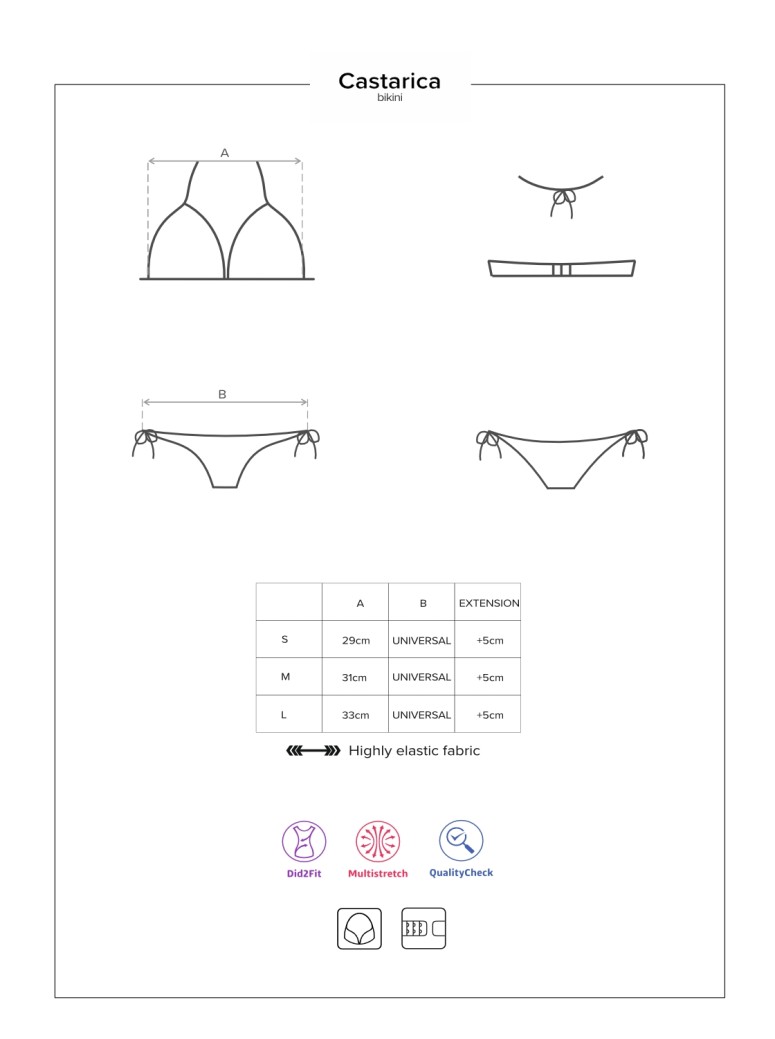 Castarica
bikini

A

B

| | A | B | EXTENSION |
|---|---|---|---|
| S | 29cm | UNIVERSAL | +5cm |
| M | 31cm | UNIVERSAL | +5cm |
| L | 33cm | UNIVERSAL | +5cm |

Highly elastic fabric

Did2Fit
Multistretch
QualityCheck